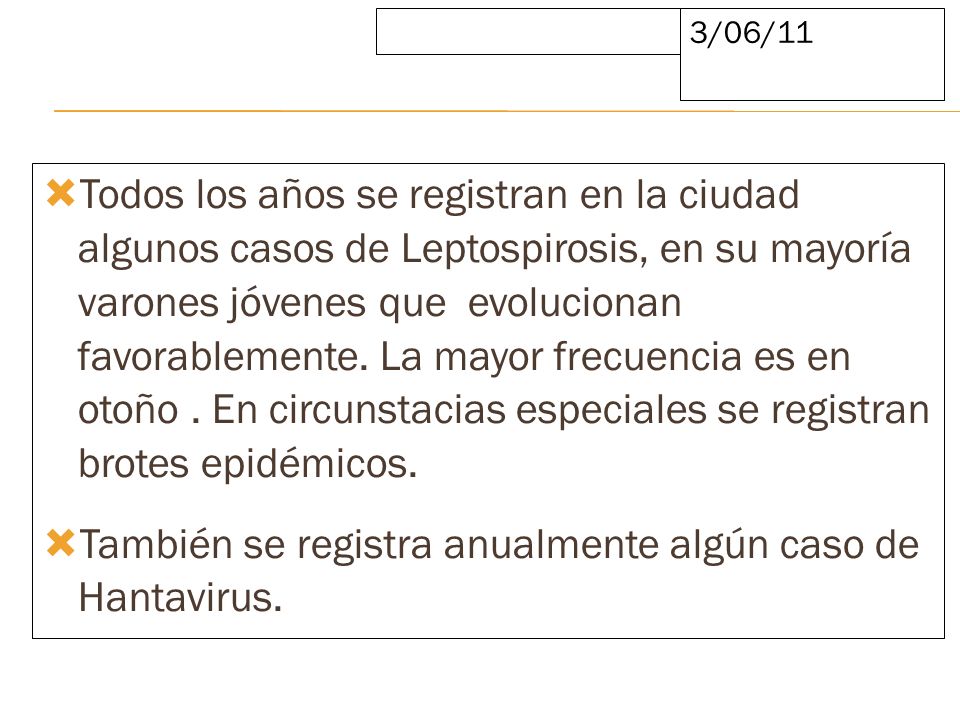 3/06/11

Todos los años se registran en la ciudad algunos casos de Leptospirosis, en su mayoría varones jóvenes que  evolucionan favorablemente. La mayor frecuencia es en otoño . En circunstacias especiales se registran brotes epidémicos.

También se registra anualmente algún caso de Hantavirus.